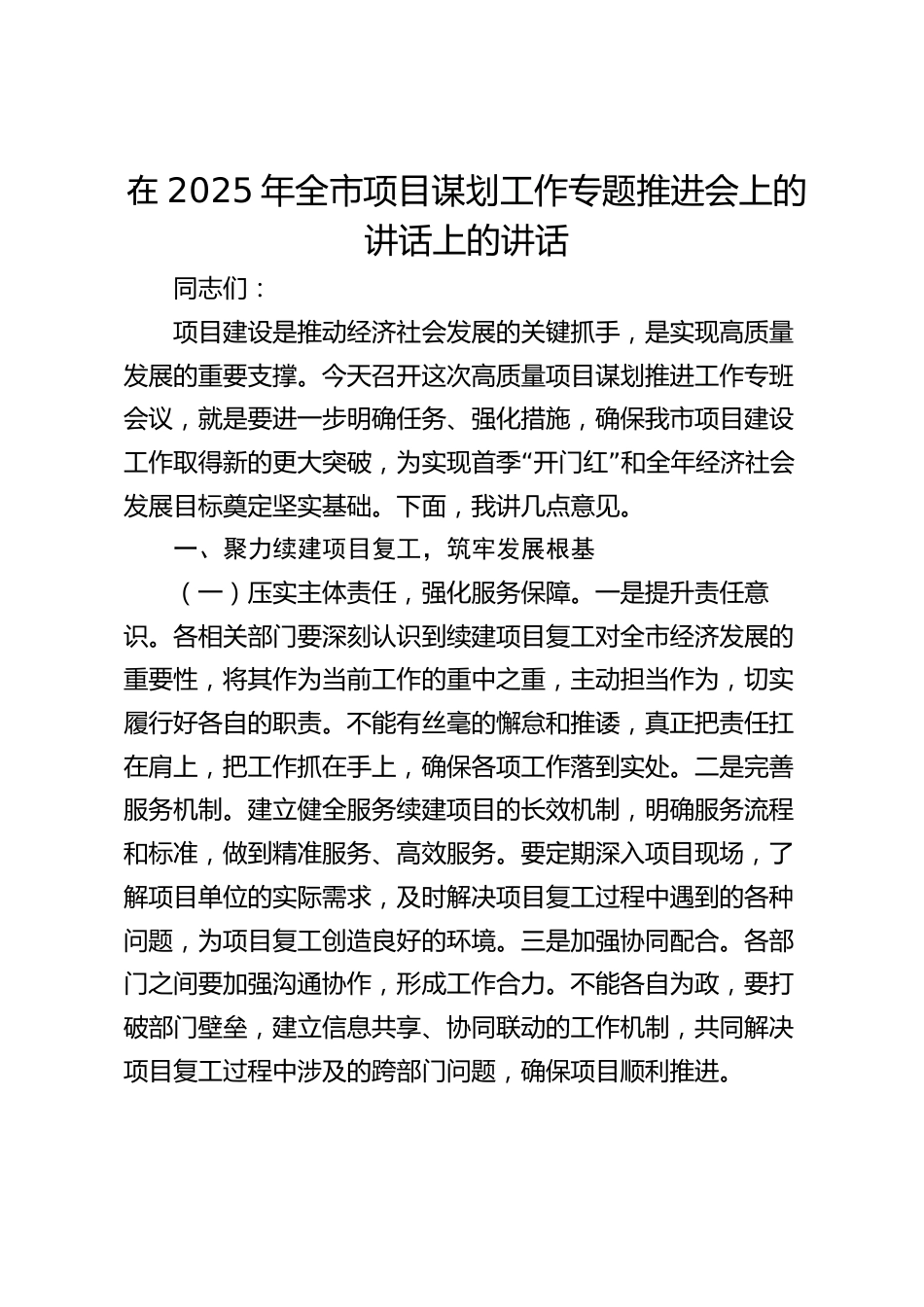 在 2025 年全市项目谋划工作专题推进会上的讲话上的讲话

同志们：

项目建设是推动经济社会发展的关键抓手，是实现高质量发展的重要支撑。今天召开这次高质量项目谋划推进工作专班会议，就是要进一步明确任务、强化措施，确保我市项目建设工作取得新的更大突破，为实现首季“开门红”和全年经济社会发展目标奠定坚实基础。下面，我讲几点意见。

一、聚力续建项目复工，筑牢发展根基

（一）压实主体责任，强化服务保障。一是提升责任意识。各相关部门要深刻认识到续建项目复工对全市经济发展的重要性，将其作为当前工作的重中之重，主动担当作为，切实履行好各自的职责。不能有丝毫的懈怠和推诿，真正把责任扛在肩上，把工作抓在手上，确保各项工作落到实处。二是完善服务机制。建立健全服务续建项目的长效机制，明确服务流程和标准，做到精准服务、高效服务。要定期深入项目现场，了解项目单位的实际需求，及时解决项目复工过程中遇到的各种问题，为项目复工创造良好的环境。三是加强协同配合。各部门之间要加强沟通协作，形成工作合力。不能各自为政，要打破部门壁垒，建立信息共享、协同联动的工作机制，共同解决项目复工过程中涉及的跨部门问题，确保项目顺利推进。